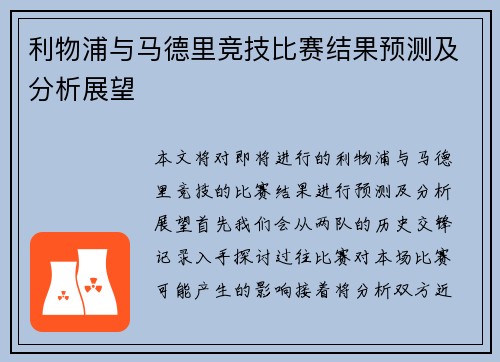 利物浦与马德里竞技比赛结果预测及分析展望

本文将对即将进行的利物浦与马德里竞技的比赛结果进行预测及分析展望首先我们会从两队的历史交锋记录入手探讨过往比赛对本场比赛可能产生的影响接着将分析双方近